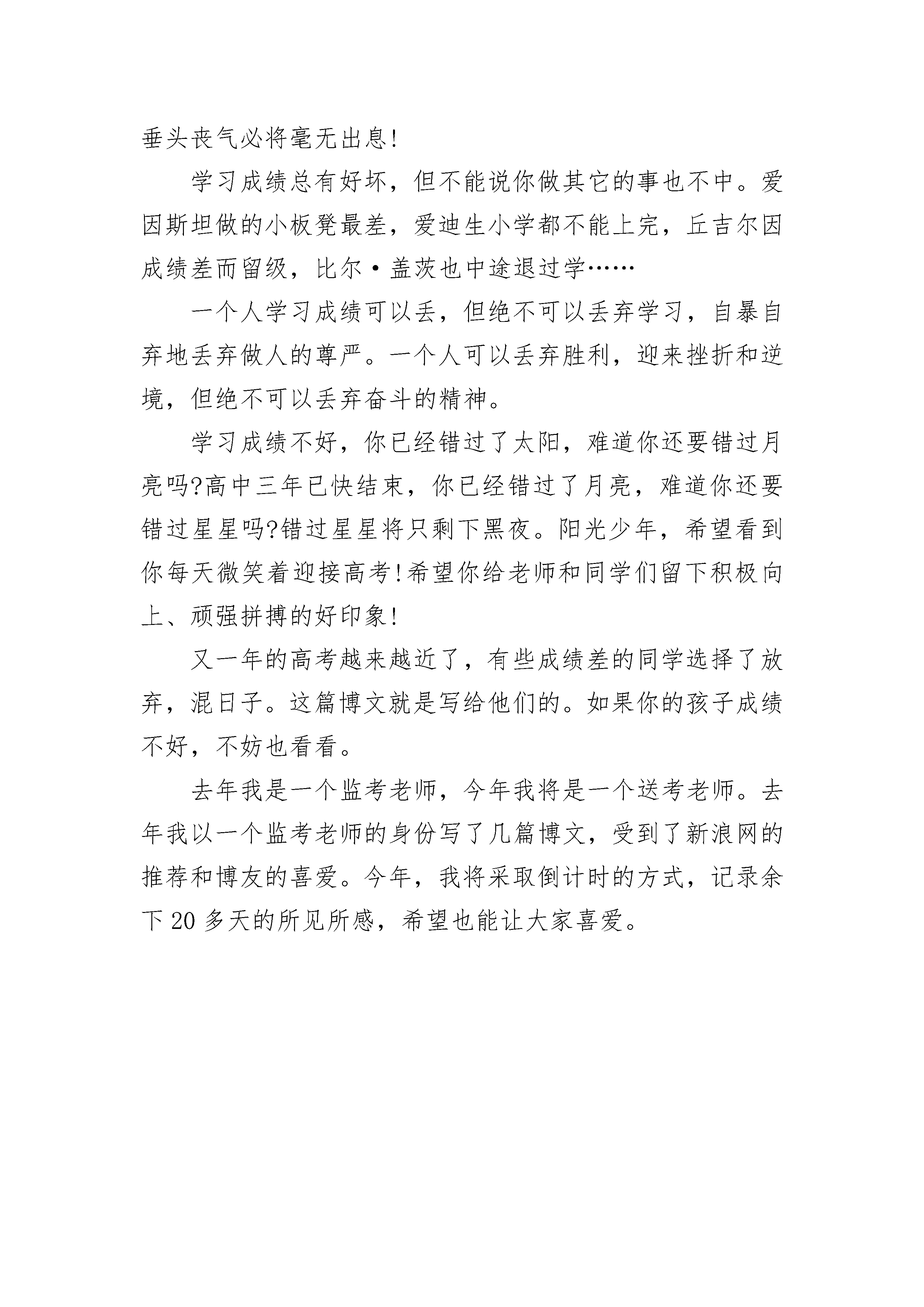 垂头丧气必将毫无出息!

学习成绩总有好坏，但不能说你做其它的事也不中。爱因斯坦做的小板凳最差，爱迪生小学都不能上完，丘吉尔因成绩差而留级，比尔·盖茨也中途退过学……

一个人学习成绩可以丢，但绝不可以丢弃学习，自暴自弃地丢弃做人的尊严。一个人可以丢弃胜利，迎来挫折和逆境，但绝不可以丢弃奋斗的精神。

学习成绩不好，你已经错过了太阳，难道你还要错过月亮吗?高中三年已快结束，你已经错过了月亮，难道你还要错过星星吗?错过星星将只剩下黑夜。阳光少年，希望看到你每天微笑着迎接高考!希望你给老师和同学们留下积极向上、顽强拼搏的好印象!

又一年的高考越来越近了，有些成绩差的同学选择了放弃，混日子。这篇博文就是写给他们的。如果你的孩子成绩不好，不妨也看看。

去年我是一个监考老师，今年我将是一个送考老师。去年我以一个监考老师的身份写了几篇博文，受到了新浪网的推荐和博友的喜爱。今年，我将采取倒计时的方式，记录余下 20 多天的所见所感，希望也能让大家喜爱。